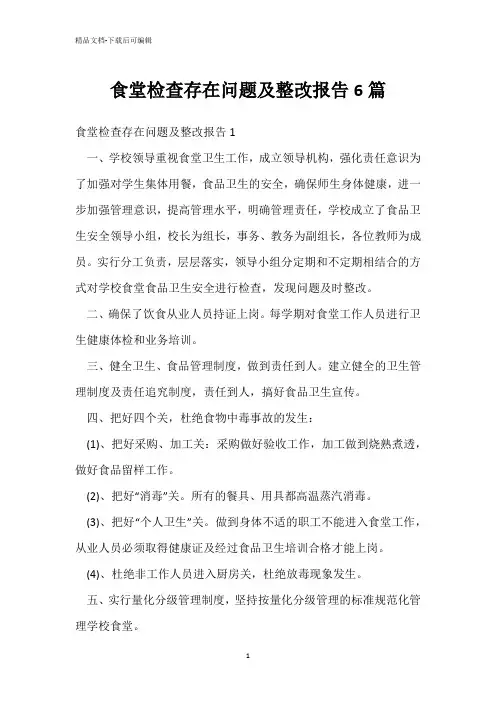 精品文档-下载后可编辑

食堂检查存在问题及整改报告6篇

食堂检查存在问题及整改报告1

一、学校领导重视食堂卫生工作，成立领导机构，强化责任意识为了加强对学生集体用餐，食品卫生的安全，确保师生身体健康，进一步加强管理意识，提高管理水平，明确管理责任，学校成立了食品卫生安全领导小组，校长为组长，事务、教务为副组长，各位教师为成员。实行分工负责，层层落实，领导小组分定期和不定期相结合的方式对学校食堂食品卫生安全进行检查，发现问题及时整改。

二、确保了饮食从业人员持证上岗。每学期对食堂工作人员进行卫生健康体检和业务培训。

三、健全卫生、食品管理制度，做到责任到人。建立健全的卫生管理制度及责任追究制度，责任到人，搞好食品卫生宣传。

四、把好四个关，杜绝食物中毒事故的发生：

(1)、把好采购、加工关：采购做好验收工作，加工做到烧熟煮透，做好食品留样工作。

(2)、把好“消毒”关。所有的餐具、用具都高温蒸汽消毒。

(3)、把好“个人卫生”关。做到身体不适的职工不能进入食堂工作，从业人员必须取得健康证及经过食品卫生培训合格才能上岗。

(4)、杜绝非工作人员进入厨房关，杜绝放毒现象发生。

五、实行量化分级管理制度，坚持按量化分级管理的标准规范化管理学校食堂。

1